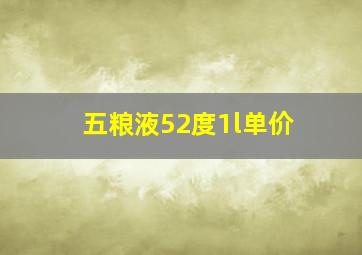 五粮液52度1l单价